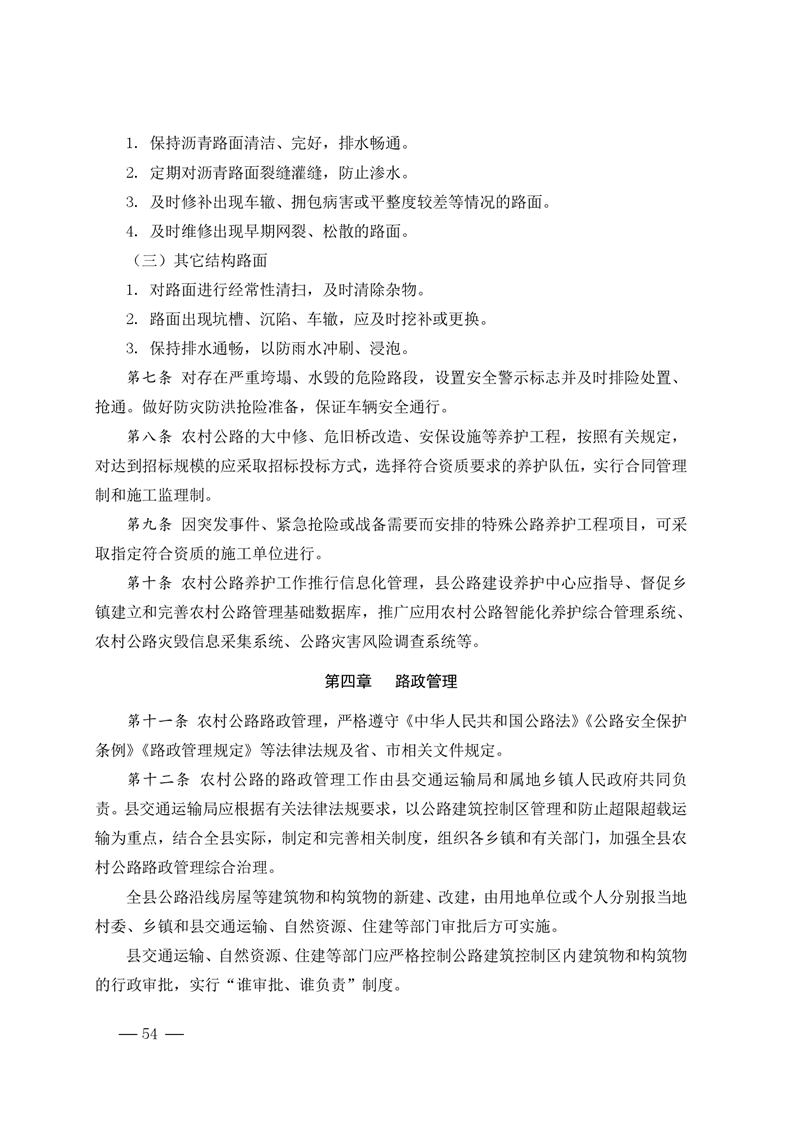 1. 保持沥青路面清洁、完好，排水畅通。
2. 定期对沥青路面裂缝灌缝，防止渗水。
3. 及时修补出现车辙、拥包病害或平整度较差等情况的路面。
4. 及时维修出现早期网裂、松散的路面。

（三）其它结构路面
1. 对路面进行经常性清扫，及时清除杂物。
2. 路面出现坑槽、沉陷、车辙，应及时挖补或更换。
3. 保持排水通畅，以防雨水冲刷、浸泡。

第七条 对存在严重垮塌、水毁的危险路段，设置安全警示标志并及时排险处置、抢通。做好防灾防洪抢险准备，保证车辆安全通行。

第八条 农村公路的大中修、危旧桥改造、安保设施等养护工程，按照有关规定，对达到招标规模的应采取招标投标方式，选择符合资质要求的养护队伍，实行合同管理制和施工监理制。

第九条 因突发事件、紧急抢险或战备需要而安排的特殊公路养护工程项目，可采取指定符合资质的施工单位进行。

第十条 农村公路养护工作推行信息化管理，县公路建设养护中心应指导、督促乡镇建立和完善农村公路管理基础数据库，推广应用农村公路智能化养护综合管理系统、农村公路灾毁信息采集系统、公路灾害风险调查系统等。

第四章 路政管理

第十一条 农村公路路政管理，严格遵守《中华人民共和国公路法》《公路安全保护条例》《路政管理规定》等法律法规及省、市相关文件规定。

第十二条 农村公路的路政管理工作由县交通运输局和属地乡镇人民政府共同负责。县交通运输局应根据有关法律法规要求，以公路建筑控制区管理和防止超限超载运输为重点，结合全县实际，制定和完善相关制度，组织各乡镇和有关部门，加强全县农村公路路政管理综合治理。

全县公路沿线房屋等建筑物和构筑物的新建、改建，由用地单位或个人分别报当地村委、乡镇和县交通运输、自然资源、住建等部门审批后方可实施。

县交通运输、自然资源、住建等部门应严格控制公路建筑控制区内建筑物和构筑物的行政审批，实行“谁审批、谁负责”制度。

— 54 —